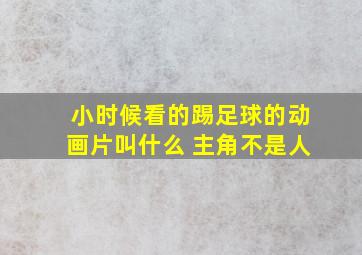 小时候看的踢足球的动画片叫什么 主角不是人